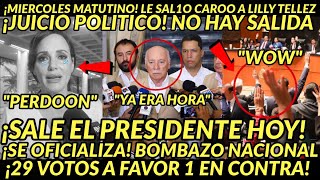 ¡MIERCOLES MATUTINO! LE SAL1O CAROO A LILLY TELLEZ
¡JUICIO POLITICO! NO HAY SALIDA

"WOW"

"PERDOON"

"YA ERA HORA"

¡SALE EL PRESIDENTE HOY!
¡SE OFICIALIZA! BOMBAZO NACIONAL
¡29 VOTOS A FAVOR 1 EN CONTRA!